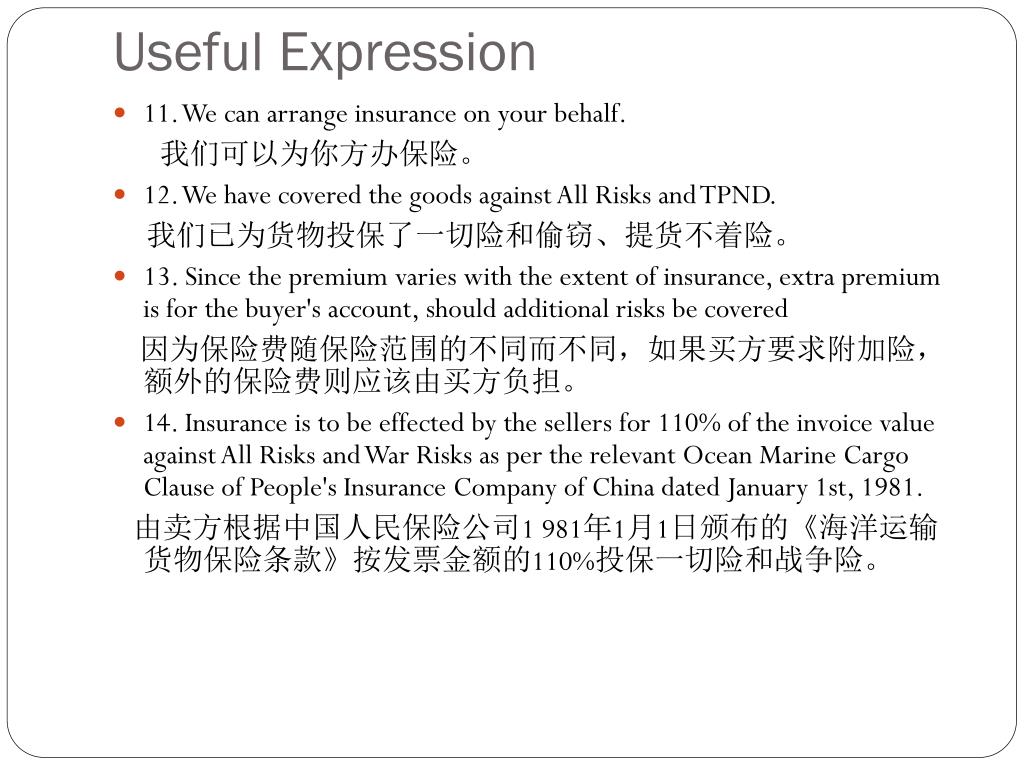 Useful Expression

11. We can arrange insurance on your behalf.

我们可以为你方办保险。

12. We have covered the goods against All Risks and TPND.

我们已为货物投保了一切险和偷窃、提货不着险。

13. Since the premium varies with the extent of insurance, extra premium is for the buyer's account, should additional risks be covered

因为保险费随保险范围的不同而不同，如果买方要求附加险，额外的保险费则应该由买方负担。

14. Insurance is to be effected by the sellers for 110% of the invoice value against All Risks and War Risks as per the relevant Ocean Marine Cargo Clause of People's Insurance Company of China dated January 1st, 1981.

由卖方根据中国人民保险公司1 981年1月1日颁布的《海洋运输货物保险条款》按发票金额的110%投保一切险和战争险。